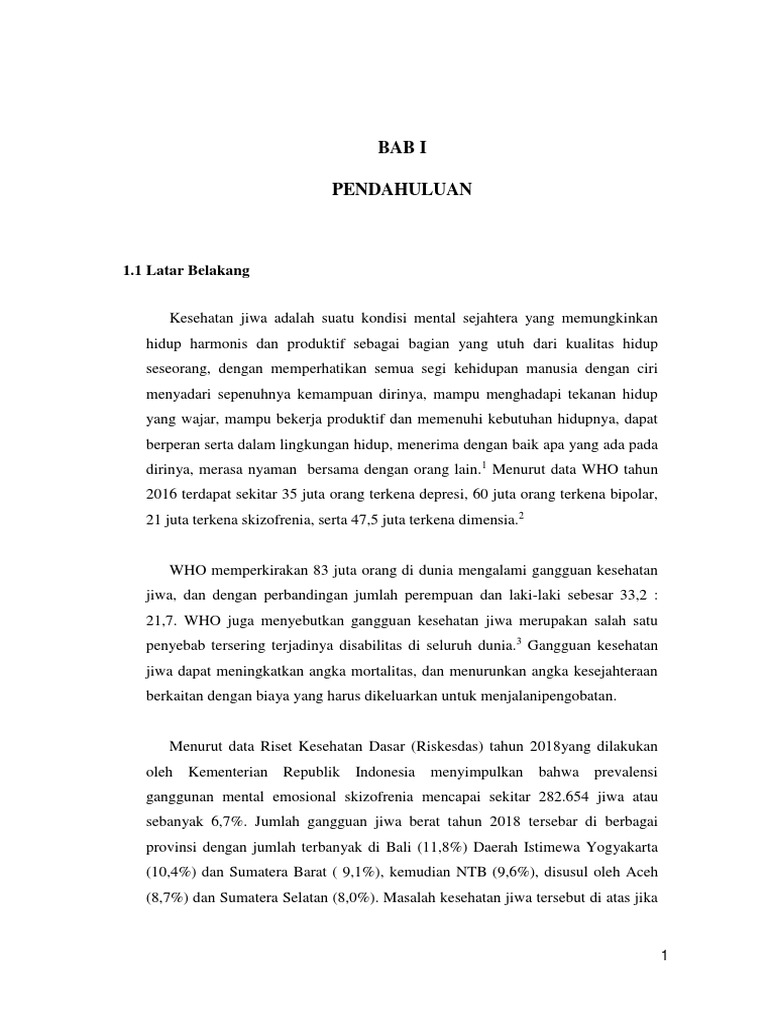 BAB I

PENDAHULUAN

1.1 Latar Belakang

Kesehatan jiwa adalah suatu kondisi mental sejahtera yang memungkinkan hidup harmonis dan produktif sebagai bagian yang utuh dari kualitas hidup seseorang, dengan memperhatikan semua segi kehidupan manusia dengan ciri menyadari sepenuhnya kemampuan dirinya, mampu menghadapi tekanan hidup yang wajar, mampu bekerja produktif dan memenuhi kebutuhan hidupnya, dapat berperan serta dalam lingkungan hidup, menerima dengan baik apa yang ada pada dirinya, merasa nyaman bersama dengan orang lain.$^1$ Menurut data WHO tahun 2016 terdapat sekitar 35 juta orang terkena depresi, 60 juta orang terkena bipolar, 21 juta terkena skizofrenia, serta 47,5 juta terkena dimensia.$^2$

WHO memperkirakan 83 juta orang di dunia mengalami gangguan kesehatan jiwa, dan dengan perbandingan jumlah perempuan dan laki-laki sebesar 33,2 : 21,7. WHO juga menyebutkan gangguan kesehatan jiwa merupakan salah satu penyebab tersering terjadinya disabilitas di seluruh dunia.$^3$ Gangguan kesehatan jiwa dapat meningkatkan angka mortalitas, dan menurunkan angka kesejahteraan berkaitan dengan biaya yang harus dikeluarkan untuk menjalanipengobatan.

Menurut data Riset Kesehatan Dasar (Riskesdas) tahun 2018yang dilakukan oleh Kementerian Republik Indonesia menyimpulkan bahwa prevalensi ganggunan mental emosional skizofrenia mencapai sekitar 282.654 jiwa atau sebanyak 6,7%. Jumlah gangguan jiwa berat tahun 2018 tersebar di berbagai provinsi dengan jumlah terbanyak di Bali (11,8%) Daerah Istimewa Yogyakarta (10,4%) dan Sumatera Barat ( 9,1%), kemudian NTB (9,6%), disusul oleh Aceh (8,7%) dan Sumatera Selatan (8,0%). Masalah kesehatan jiwa tersebut di atas jika

1